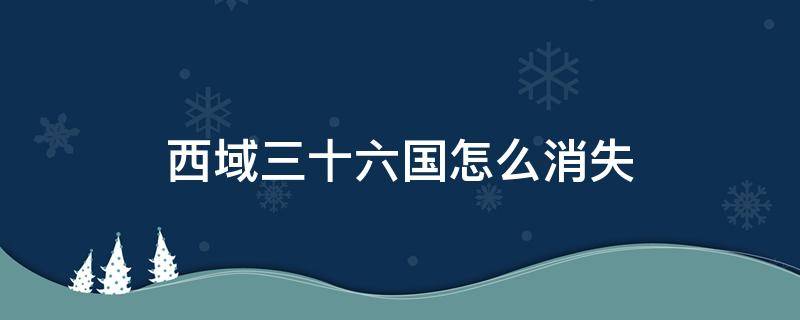 西域三十六国怎么消失